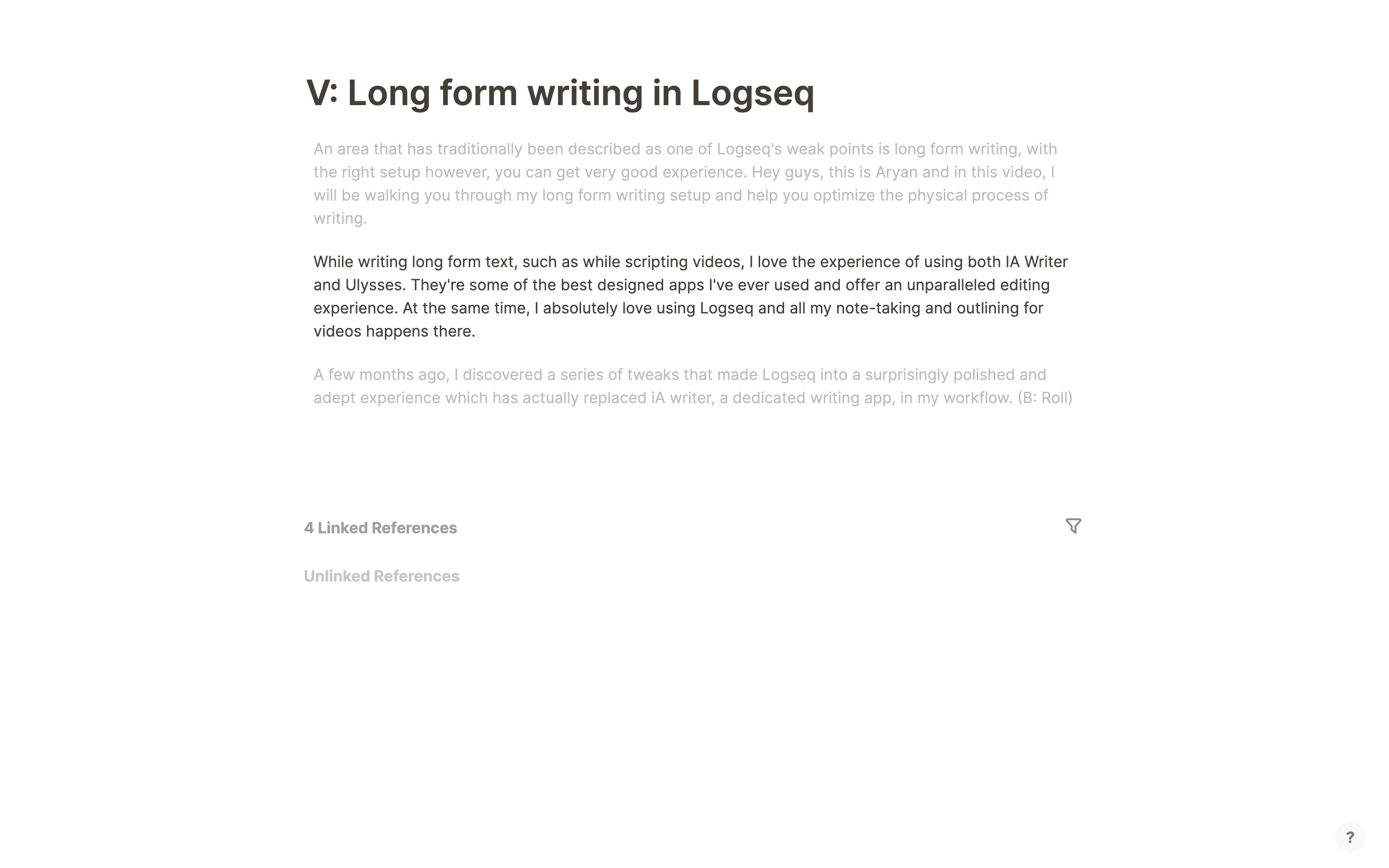 V: Long form writing in Logseq

An area that has traditionally been described as one of Logseq's weak points is long form writing, with the right setup however, you can get very good experience. Hey guys, this is Aryan and in this video, I will be walking you through my long form writing setup and help you optimize the physical process of writing.

While writing long form text, such as while scripting videos, I love the experience of using both IA Writer and Ulysses. They're some of the best designed apps I've ever used and offer an unparalleled editing experience. At the same time, I absolutely love using Logseq and all my note-taking and outlining for videos happens there.

A few months ago, I discovered a series of tweaks that made Logseq into a surprisingly polished and adept experience which has actually replaced iA writer, a dedicated writing app, in my workflow. (B: Roll)

4 Linked References

Unlinked References

?